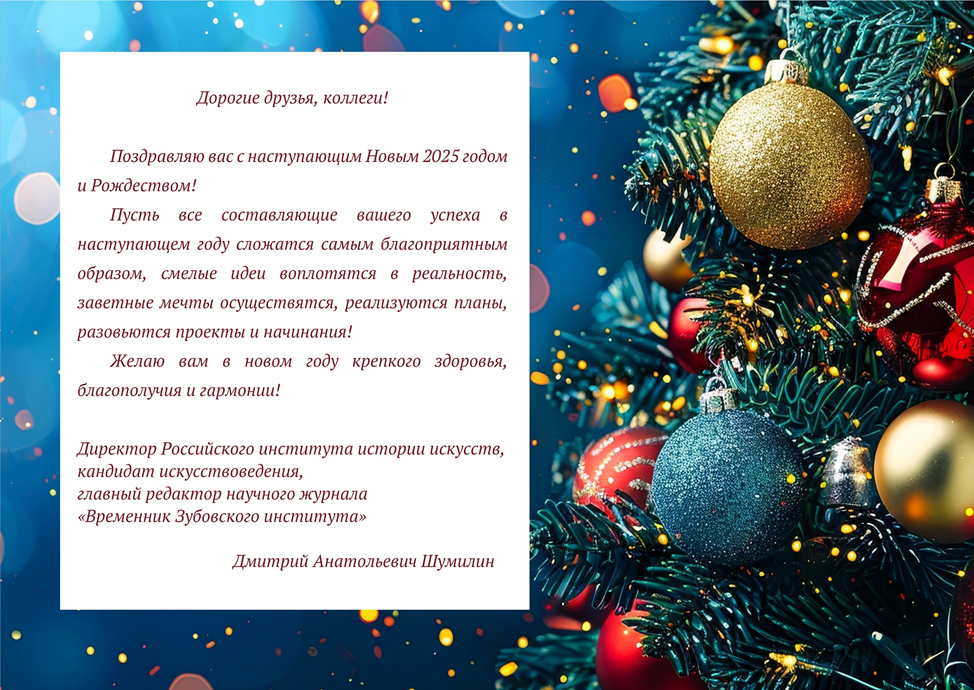 Дорогие друзья, коллеги!

Поздравляю вас с наступающим Новым 2025 годом и Рождеством!

Пусть все составляющие вашего успеха в наступающем году сложатся самым благоприятным образом, смелые идеи воплотятся в реальность, заветные мечты осуществятся, реализуются планы, разовьются проекты и начинания!

Желаю вам в новом году крепкого здоровья, благополучия и гармонии!

Директор Российского института истории искусств,
кандидат искусствоведения,
главный редактор научного журнала
«Временник Зубовского института»

Дмитрий Анатольевич Шумилин